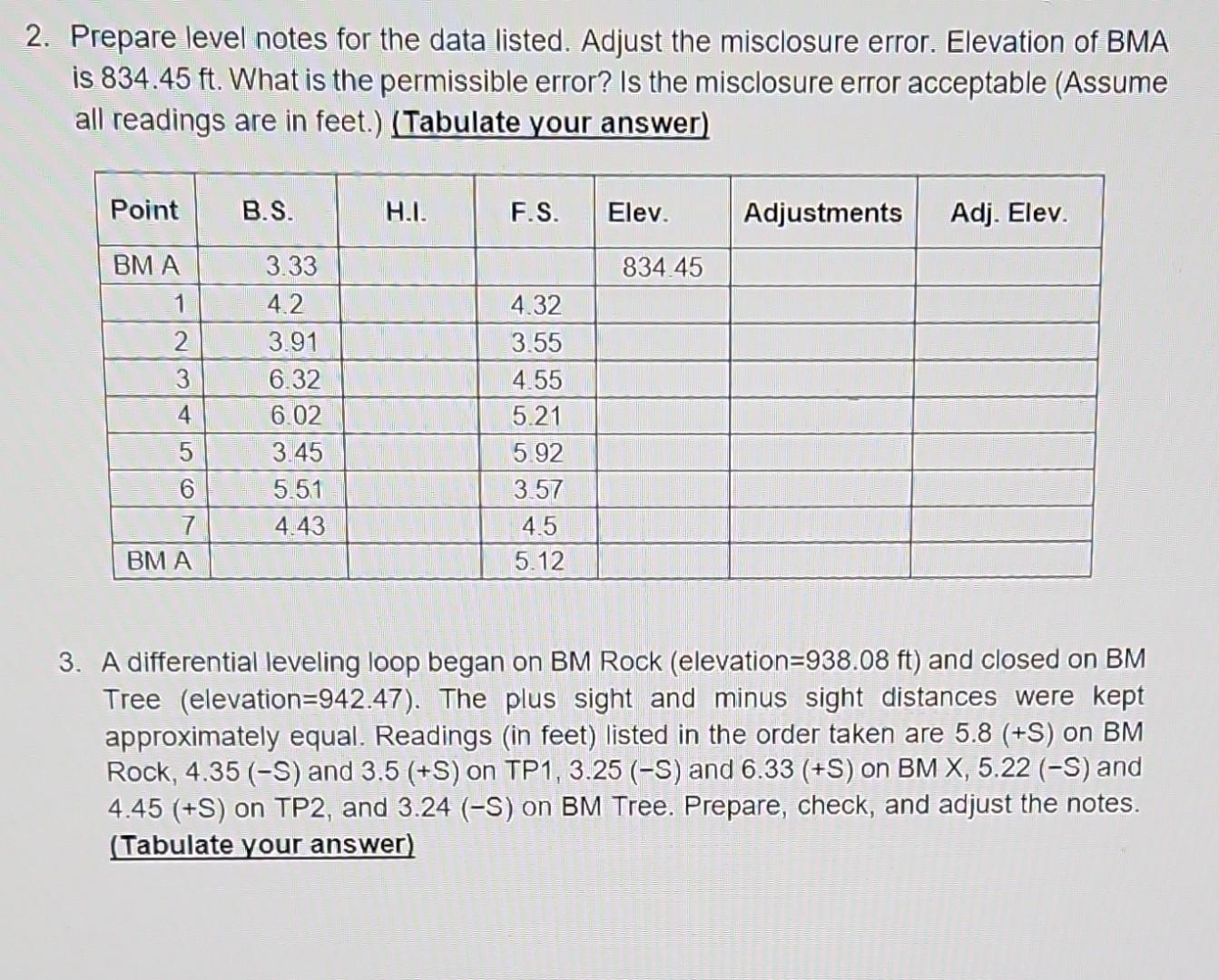 2. Prepare level notes for the data listed. Adjust the misclosure error. Elevation of BMA is 834.45 ft. What is the permissible error? Is the misclosure error acceptable (Assume all readings are in feet.) (Tabulate your answer)

| Point | B.S. | H.I. | F.S. | Elev. | Adjustments | Adj. Elev. |
|---|---|---|---|---|---|---|
| BM A | 3.33 | | | 834.45 | | |
| 1 | 4.2 | | 4.32 | | | |
| 2 | 3.91 | | 3.55 | | | |
| 3 | 6.32 | | 4.55 | | | |
| 4 | 6.02 | | 5.21 | | | |
| 5 | 3.45 | | 5.92 | | | |
| 6 | 5.51 | | 3.57 | | | |
| 7 | 4.43 | | 4.5 | | | |
| BM A | | | 5.12 | | | |

3. A differential leveling loop began on BM Rock (elevation=938.08 ft) and closed on BM Tree (elevation=942.47). The plus sight and minus sight distances were kept approximately equal. Readings (in feet) listed in the order taken are 5.8 (+S) on BM Rock, 4.35 (−S) and 3.5 (+S) on TP1, 3.25 (−S) and 6.33 (+S) on BM X, 5.22 (−S) and 4.45 (+S) on TP2, and 3.24 (−S) on BM Tree. Prepare, check, and adjust the notes. (Tabulate your answer)